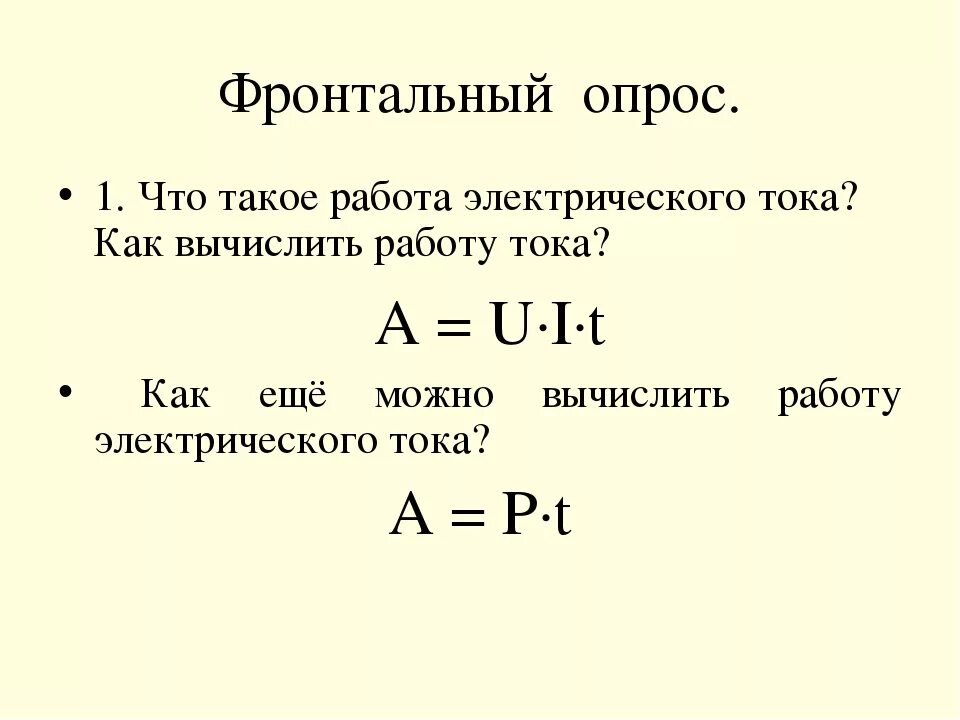 Фронтальный опрос.

• 1. Что такое работа электрического тока? Как вычислить работу тока?

$A = U \cdot I \cdot t$

• Как ещё можно вычислить работу электрического тока?

$A = P \cdot t$